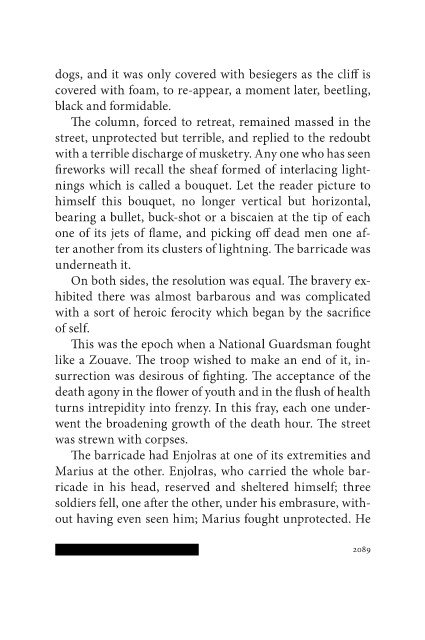 dogs, and it was only covered with besiegers as the cliff is covered with foam, to re-appear, a moment later, beetling, black and formidable.

The column, forced to retreat, remained massed in the street, unprotected but terrible, and replied to the redoubt with a terrible discharge of musketry. Any one who has seen fireworks will recall the sheaf formed of interlacing lightnings which is called a bouquet. Let the reader picture to himself this bouquet, no longer vertical but horizontal, bearing a bullet, buck-shot or a biscaien at the tip of each one of its jets of flame, and picking off dead men one after another from its clusters of lightning. The barricade was underneath it.

On both sides, the resolution was equal. The bravery exhibited there was almost barbarous and was complicated with a sort of heroic ferocity which began by the sacrifice of self.

This was the epoch when a National Guardsman fought like a Zouave. The troop wished to make an end of it, insurrection was desirous of fighting. The acceptance of the death agony in the flower of youth and in the flush of health turns intrepidity into frenzy. In this fray, each one underwent the broadening growth of the death hour. The street was strewn with corpses.

The barricade had Enjolras at one of its extremities and Marius at the other. Enjolras, who carried the whole barricade in his head, reserved and sheltered himself; three soldiers fell, one after the other, under his embrasure, without having even seen him; Marius fought unprotected. He

2089